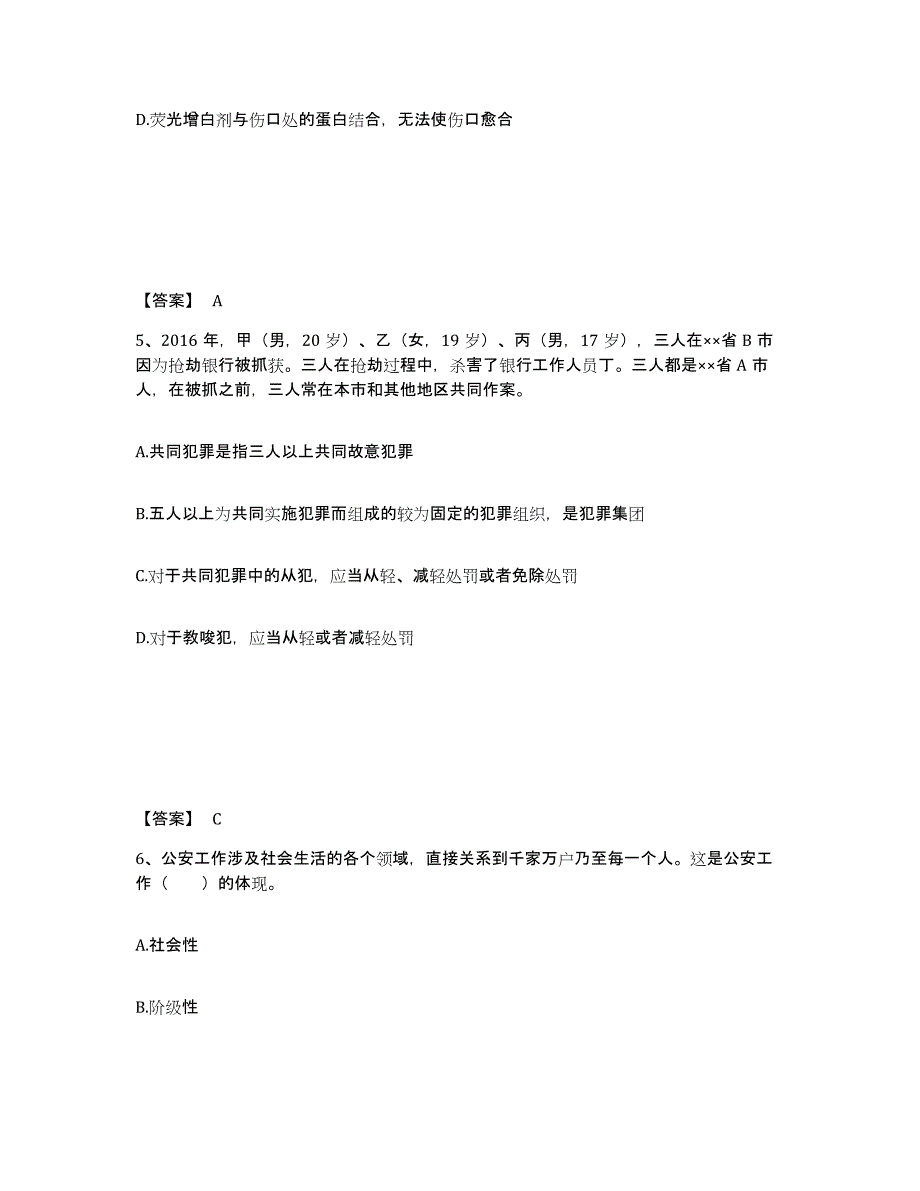 D.荧光增白剂与伤口处的蛋白结合，无法使伤口愈合

【答案】 A

5、2016 年，甲（男，20 岁）、乙（女，19 岁）、丙（男，17 岁），三人在××省 B 市因为抢劫银行被抓获。三人在抢劫过程中，杀害了银行工作人员丁。三人都是××省 A 市人，在被抓之前，三人常在本市和其他地区共同作案。

A.共同犯罪是指三人以上共同故意犯罪

B.五人以上为共同实施犯罪而组成的较为固定的犯罪组织，是犯罪集团

C.对于共同犯罪中的从犯，应当从轻、减轻处罚或者免除处罚

D.对于教唆犯，应当从轻或者减轻处罚

【答案】 C

6、公安工作涉及社会生活的各个领域，直接关系到千家万户乃至每一个人。这是公安工作（　　）的体现。

A.社会性

B.阶级性